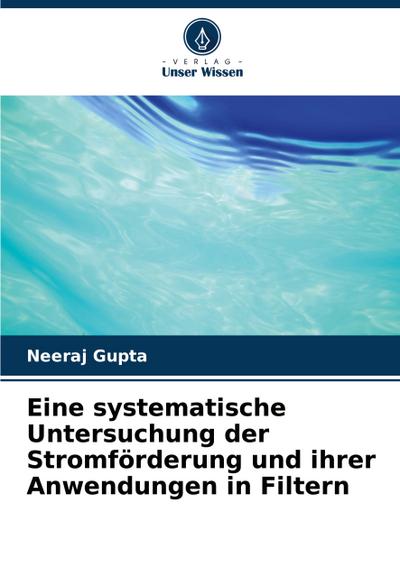 - VERLAG -
Unser Wissen

Neeraj Gupta

Eine systematische Untersuchung der Stromförderung und ihrer Anwendungen in Filtern